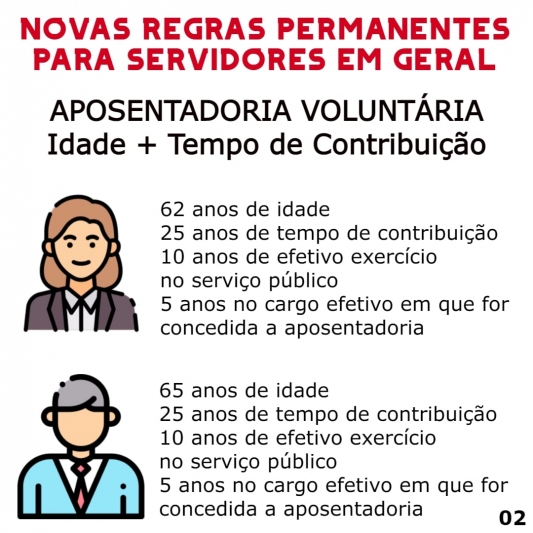 NOVAS REGRAS PERMANENTES
PARA SERVIDORES EM GERAL

APOSENTADORIA VOLUNTÁRIA
Idade + Tempo de Contribuição

62 anos de idade
25 anos de tempo de contribuição
10 anos de efetivo exercício no serviço público
5 anos no cargo efetivo em que for concedida a aposentadoria

65 anos de idade
25 anos de tempo de contribuição
10 anos de efetivo exercício no serviço público
5 anos no cargo efetivo em que for concedida a aposentadoria

02